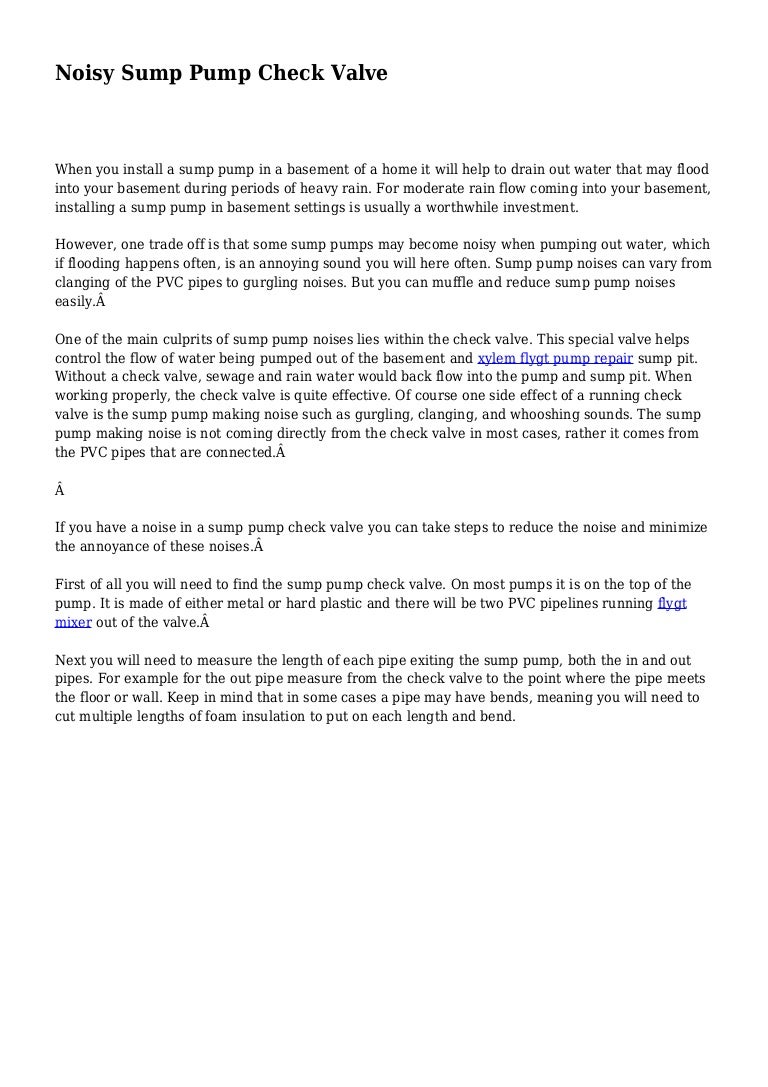 Noisy Sump Pump Check Valve

When you install a sump pump in a basement of a home it will help to drain out water that may flood into your basement during periods of heavy rain. For moderate rain flow coming into your basement, installing a sump pump in basement settings is usually a worthwhile investment.

However, one trade off is that some sump pumps may become noisy when pumping out water, which if flooding happens often, is an annoying sound you will here often. Sump pump noises can vary from clanging of the PVC pipes to gurgling noises. But you can muffle and reduce sump pump noises easily.Â

One of the main culprits of sump pump noises lies within the check valve. This special valve helps control the flow of water being pumped out of the basement and xylem flygt pump repair sump pit. Without a check valve, sewage and rain water would back flow into the pump and sump pit. When working properly, the check valve is quite effective. Of course one side effect of a running check valve is the sump pump making noise such as gurgling, clanging, and whooshing sounds. The sump pump making noise is not coming directly from the check valve in most cases, rather it comes from the PVC pipes that are connected.Â

Â

If you have a noise in a sump pump check valve you can take steps to reduce the noise and minimize the annoyance of these noises.Â

First of all you will need to find the sump pump check valve. On most pumps it is on the top of the pump. It is made of either metal or hard plastic and there will be two PVC pipelines running flygt mixer out of the valve.Â

Next you will need to measure the length of each pipe exiting the sump pump, both the in and out pipes. For example for the out pipe measure from the check valve to the point where the pipe meets the floor or wall. Keep in mind that in some cases a pipe may have bends, meaning you will need to cut multiple lengths of foam insulation to put on each length and bend.